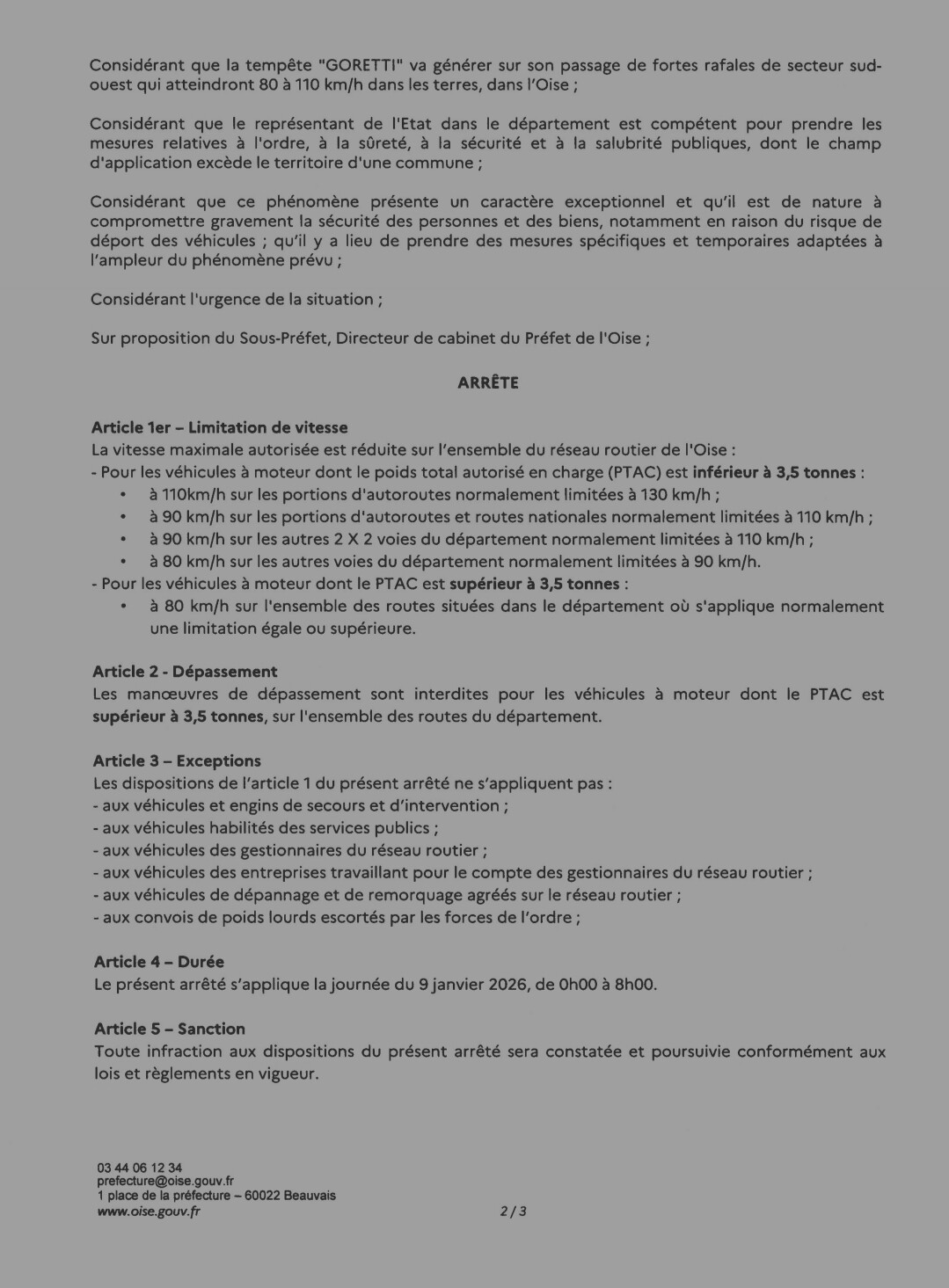 Considérant que la tempête "GORETTI" va générer sur son passage de fortes rafales de secteur sud-ouest qui atteindront 80 à 110 km/h dans les terres, dans l'Oise ;

Considérant que le représentant de l'Etat dans le département est compétent pour prendre les mesures relatives à l'ordre, à la sûreté, à la sécurité et à la salubrité publiques, dont le champ d'application excède le territoire d'une commune ;

Considérant que ce phénomène présente un caractère exceptionnel et qu'il est de nature à compromettre gravement la sécurité des personnes et des biens, notamment en raison du risque de déport des véhicules ; qu'il y a lieu de prendre des mesures spécifiques et temporaires adaptées à l'ampleur du phénomène prévu ;

Considérant l'urgence de la situation ;

Sur proposition du Sous-Préfet, Directeur de cabinet du Préfet de l'Oise ;

ARRÊTE

Article 1er – Limitation de vitesse
La vitesse maximale autorisée est réduite sur l'ensemble du réseau routier de l'Oise :
- Pour les véhicules à moteur dont le poids total autorisé en charge (PTAC) est inférieur à 3,5 tonnes :
• à 110km/h sur les portions d'autoroutes normalement limitées à 130 km/h ;
• à 90 km/h sur les portions d'autoroutes et routes nationales normalement limitées à 110 km/h ;
• à 90 km/h sur les autres 2 X 2 voies du département normalement limitées à 110 km/h ;
• à 80 km/h sur les autres voies du département normalement limitées à 90 km/h.
- Pour les véhicules à moteur dont le PTAC est supérieur à 3,5 tonnes :
• à 80 km/h sur l'ensemble des routes situées dans le département où s'applique normalement une limitation égale ou supérieure.

Article 2 - Dépassement
Les manœuvres de dépassement sont interdites pour les véhicules à moteur dont le PTAC est supérieur à 3,5 tonnes, sur l'ensemble des routes du département.

Article 3 – Exceptions
Les dispositions de l'article 1 du présent arrêté ne s'appliquent pas :
- aux véhicules et engins de secours et d'intervention ;
- aux véhicules habilités des services publics ;
- aux véhicules des gestionnaires du réseau routier ;
- aux véhicules des entreprises travaillant pour le compte des gestionnaires du réseau routier ;
- aux véhicules de dépannage et de remorquage agréés sur le réseau routier ;
- aux convois de poids lourds escortés par les forces de l'ordre ;

Article 4 – Durée
Le présent arrêté s'applique la journée du 9 janvier 2026, de 0h00 à 8h00.

Article 5 – Sanction
Toute infraction aux dispositions du présent arrêté sera constatée et poursuivie conformément aux lois et règlements en vigueur.

03 44 06 12 34
prefecture@oise.gouv.fr
1 place de la préfecture – 60022 Beauvais
www.oise.gouv.fr

2 / 3